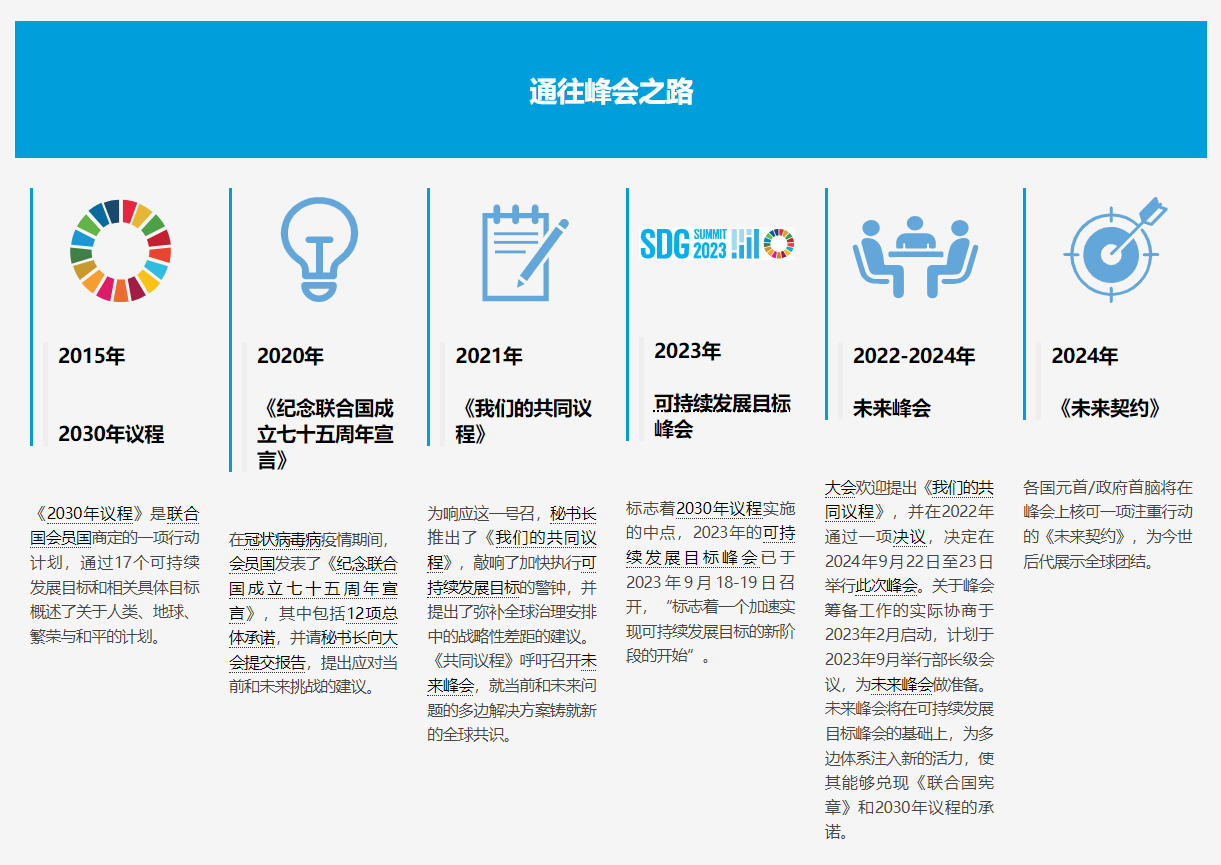 通往峰会之路

2015年

2030年议程

《2030年议程》是联合国会员国商定的一项行动计划，通过17个可持续发展目标和相关具体目标概述了关于人类、地球、繁荣与和平的计划。

2020年

《纪念联合国成立七十五周年宣言》

在冠状病毒病疫情期间，会员国发表了《纪念联合国成立七十五周年宣言》，其中包括12项总体承诺，并请秘书长向大会提交报告，提出应对当前和未来挑战的建议。

2021年

《我们的共同议程》

为响应这一号召，秘书长推出了《我们的共同议程》，敲响了加快执行可持续发展目标的警钟，并提出了弥补全球治理安排中的战略性差距的建议。《共同议程》呼吁召开未来峰会，就当前和未来问题的多边解决方案铸就新的全球共识。

SDG SUMMIT 2023

2023年

可持续发展目标峰会

标志着2030年议程实施的中点，2023年的可持续发展目标峰会已于2023年9月18-19日召开，“标志着一个加速实现可持续发展目标的新阶段的开始”。

2022-2024年

未来峰会

大会欢迎提出《我们的共同议程》，并在2022年通过一项决议，决定在2024年9月22日至23日举行此次峰会。关于峰会筹备工作的实际协商于2023年2月启动，计划于2023年9月举行部长级会议，为未来峰会做准备。未来峰会将在可持续发展目标峰会的基础上，为多边体系注入新的活力，使其能够兑现《联合国宪章》和2030年议程的承诺。

2024年

《未来契约》

各国元首/政府首脑将在峰会上核可一项注重行动的《未来契约》，为今世后代展示全球团结。